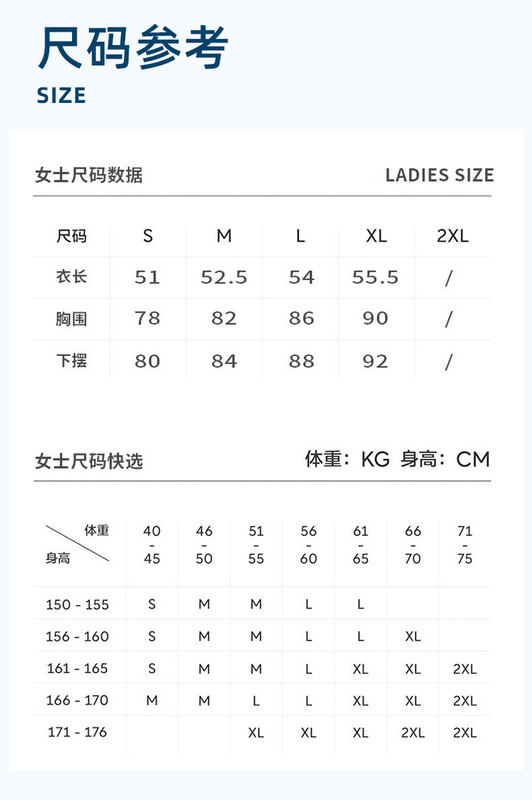 尺码参考

SIZE

女士尺码数据

LADIES SIZE

| 尺码 | S | M | L | XL | 2XL |
|---|---|---|---|---|---|
| 衣长 | 51 | 52.5 | 54 | 55.5 | / |
| 胸围 | 78 | 82 | 86 | 90 | / |
| 下摆 | 80 | 84 | 88 | 92 | / |

女士尺码快选

体重：KG 身高：CM

| 体重 / 身高 | 40 - 45 | 46 - 50 | 51 - 55 | 56 - 60 | 61 - 65 | 66 - 70 | 71 - 75 |
|---|---|---|---|---|---|---|---|
| 150 - 155 | S | M | M | L | L | | |
| 156 - 160 | S | M | M | L | L | XL | |
| 161 - 165 | S | M | M | L | XL | XL | 2XL |
| 166 - 170 | M | M | L | L | XL | XL | 2XL |
| 171 - 176 | | | XL | XL | XL | 2XL | 2XL |